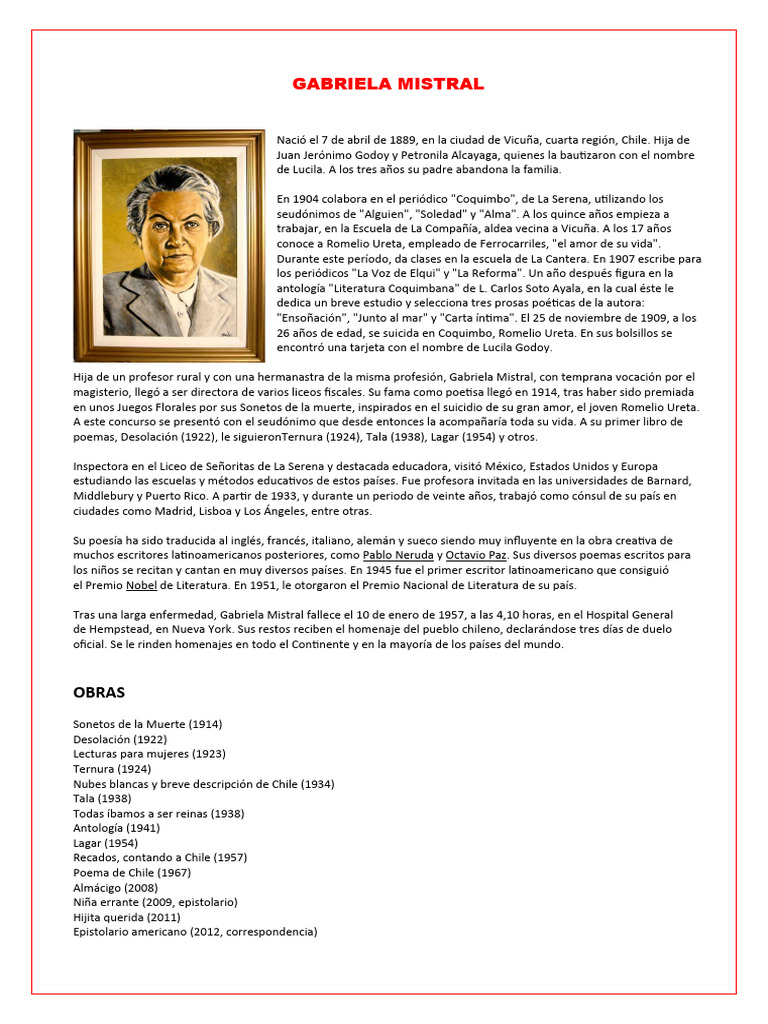 GABRIELA MISTRAL

Nació el 7 de abril de 1889, en la ciudad de Vicuña, cuarta región, Chile. Hija de Juan Jerónimo Godoy y Petronila Alcayaga, quienes la bautizaron con el nombre de Lucila. A los tres años su padre abandona la familia.

En 1904 colabora en el periódico "Coquimbo", de La Serena, utilizando los seudónimos de "Alguien", "Soledad" y "Alma". A los quince años empieza a trabajar, en la Escuela de La Compañía, aldea vecina a Vicuña. A los 17 años conoce a Romelio Ureta, empleado de Ferrocarriles, "el amor de su vida". Durante este período, da clases en la escuela de La Cantera. En 1907 escribe para los periódicos "La Voz de Elqui" y "La Reforma". Un año después figura en la antología "Literatura Coquimbana" de L. Carlos Soto Ayala, en la cual éste le dedica un breve estudio y selecciona tres prosas poéticas de la autora: "Ensoñación", "Junto al mar" y "Carta íntima". El 25 de noviembre de 1909, a los 26 años de edad, se suicida en Coquimbo, Romelio Ureta. En sus bolsillos se encontró una tarjeta con el nombre de Lucila Godoy.

Hija de un profesor rural y con una hermanastra de la misma profesión, Gabriela Mistral, con temprana vocación por el magisterio, llegó a ser directora de varios liceos fiscales. Su fama como poetisa llegó en 1914, tras haber sido premiada en unos Juegos Florales por sus Sonetos de la muerte, inspirados en el suicidio de su gran amor, el joven Romelio Ureta. A este concurso se presentó con el seudónimo que desde entonces la acompañaría toda su vida. A su primer libro de poemas, Desolación (1922), le siguieronTernura (1924), Tala (1938), Lagar (1954) y otros.

Inspectora en el Liceo de Señoritas de La Serena y destacada educadora, visitó México, Estados Unidos y Europa estudiando las escuelas y métodos educativos de estos países. Fue profesora invitada en las universidades de Barnard, Middlebury y Puerto Rico. A partir de 1933, y durante un periodo de veinte años, trabajó como cónsul de su país en ciudades como Madrid, Lisboa y Los Ángeles, entre otras.

Su poesía ha sido traducida al inglés, francés, italiano, alemán y sueco siendo muy influyente en la obra creativa de muchos escritores latinoamericanos posteriores, como Pablo Neruda y Octavio Paz. Sus diversos poemas escritos para los niños se recitan y cantan en muy diversos países. En 1945 fue el primer escritor latinoamericano que consiguió el Premio Nobel de Literatura. En 1951, le otorgaron el Premio Nacional de Literatura de su país.

Tras una larga enfermedad, Gabriela Mistral fallece el 10 de enero de 1957, a las 4,10 horas, en el Hospital General de Hempstead, en Nueva York. Sus restos reciben el homenaje del pueblo chileno, declarándose tres días de duelo oficial. Se le rinden homenajes en todo el Continente y en la mayoría de los países del mundo.

OBRAS

Sonetos de la Muerte (1914)
Desolación (1922)
Lecturas para mujeres (1923)
Ternura (1924)
Nubes blancas y breve descripción de Chile (1934)
Tala (1938)
Todas íbamos a ser reinas (1938)
Antología (1941)
Lagar (1954)
Recados, contando a Chile (1957)
Poema de Chile (1967)
Almácigo (2008)
Niña errante (2009, epistolario)
Hijita querida (2011)
Epistolario americano (2012, correspondencia)